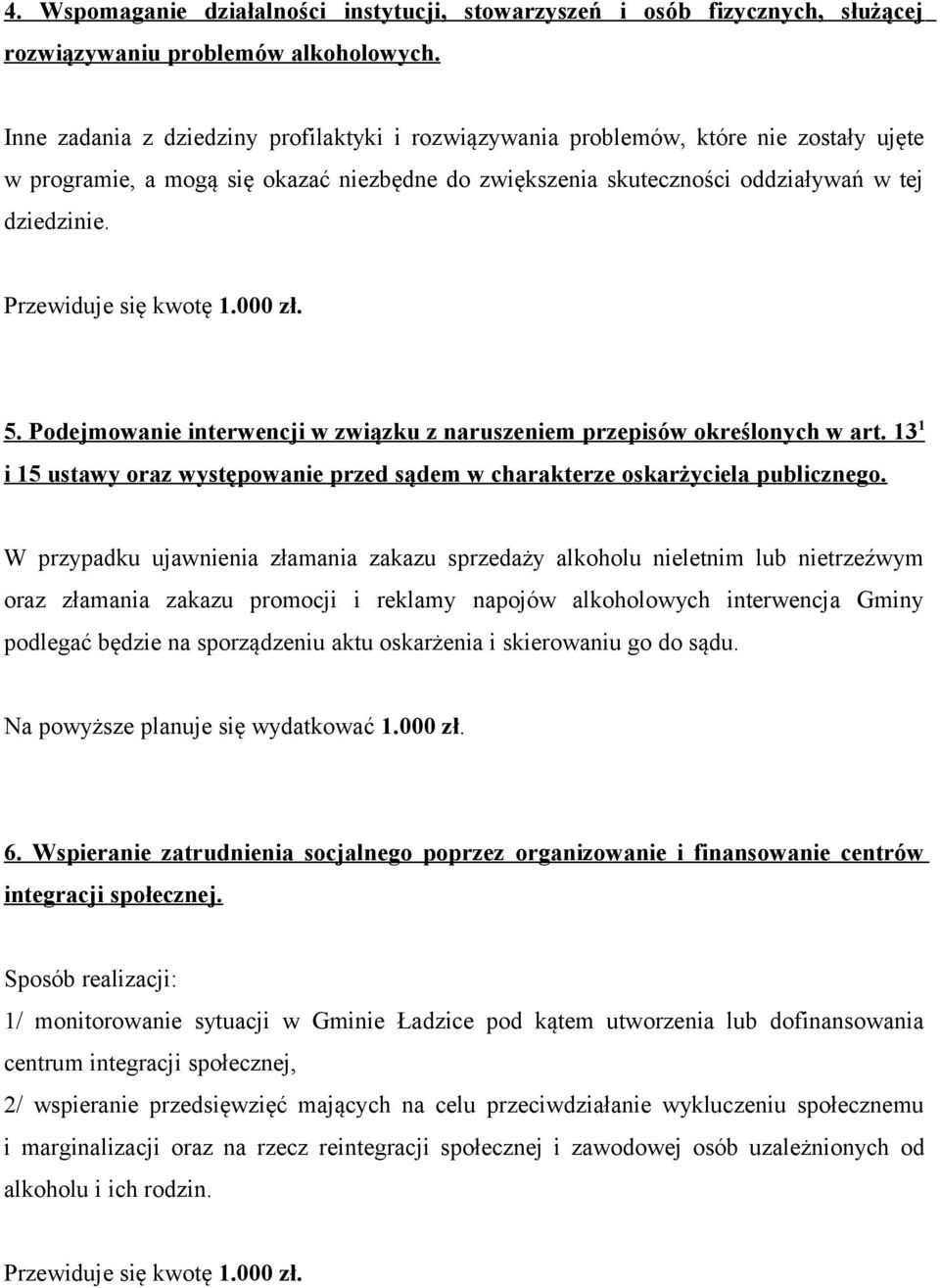 4. Wspomaganie działalności instytucji, stowarzyszeń i osób fizycznych, służącej rozwiązywaniu problemów alkoholowych.

Inne zadania z dziedziny profilaktyki i rozwiązywania problemów, które nie zostały ujęte w programie, a mogą się okazać niezbędne do zwiększenia skuteczności oddziaływań w tej dziedzinie.

Przewiduje się kwotę 1.000 zł.

5. Podejmowanie interwencji w związku z naruszeniem przepisów określonych w art. $13^1$ i 15 ustawy oraz występowanie przed sądem w charakterze oskarżyciela publicznego.

W przypadku ujawnienia złamania zakazu sprzedaży alkoholu nieletnim lub nietrzeźwym oraz złamania zakazu promocji i reklamy napojów alkoholowych interwencja Gminy podlegać będzie na sporządzeniu aktu oskarżenia i skierowaniu go do sądu.

Na powyższe planuje się wydatkować 1.000 zł.

6. Wspieranie zatrudnienia socjalnego poprzez organizowanie i finansowanie centrów integracji społecznej.

Sposób realizacji:
1/ monitorowanie sytuacji w Gminie Ładzice pod kątem utworzenia lub dofinansowania centrum integracji społecznej,
2/ wspieranie przedsięwzięć mających na celu przeciwdziałanie wykluczeniu społecznemu i marginalizacji oraz na rzecz reintegracji społecznej i zawodowej osób uzależnionych od alkoholu i ich rodzin.

Przewiduje się kwotę 1.000 zł.